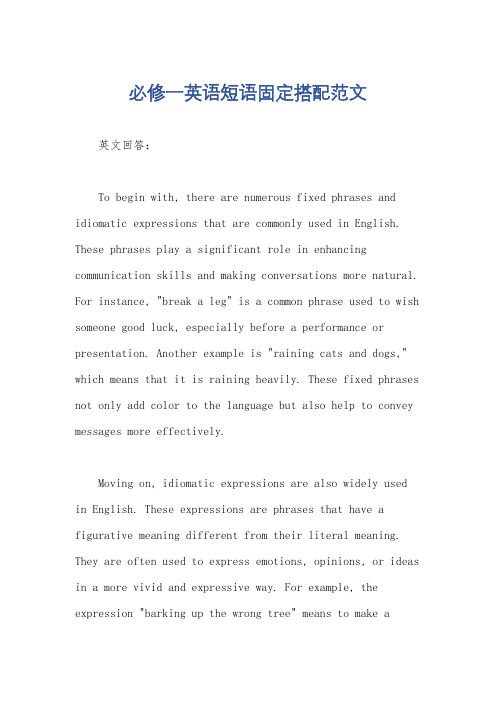 必修一英语短语固定搭配范文

英文回答：

To begin with, there are numerous fixed phrases and idiomatic expressions that are commonly used in English. These phrases play a significant role in enhancing communication skills and making conversations more natural. For instance, "break a leg" is a common phrase used to wish someone good luck, especially before a performance or presentation. Another example is "raining cats and dogs," which means that it is raining heavily. These fixed phrases not only add color to the language but also help to convey messages more effectively.

Moving on, idiomatic expressions are also widely used in English. These expressions are phrases that have a figurative meaning different from their literal meaning. They are often used to express emotions, opinions, or ideas in a more vivid and expressive way. For example, the expression "barking up the wrong tree" means to make a